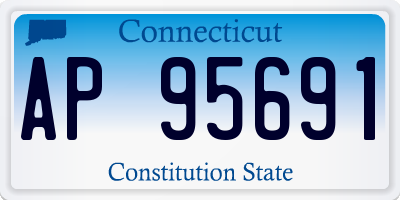 Connecticut

AP 95691

Constitution State